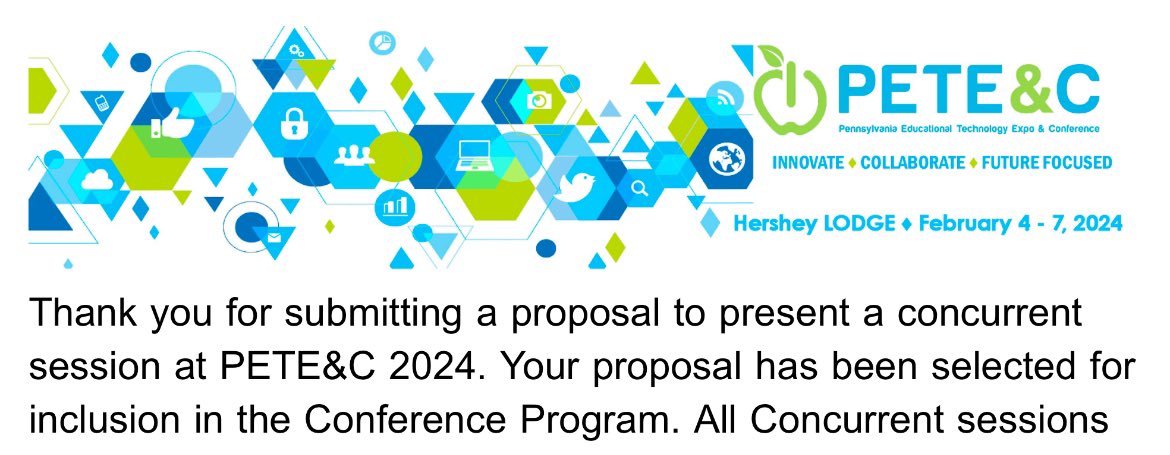 PETE&C
Pennsylvania Educational Technology Expo & Conference
INNOVATE ♦ COLLABORATE ♦ FUTURE FOCUSED
Hershey LODGE ♦ February 4 - 7, 2024

Thank you for submitting a proposal to present a concurrent session at PETE&C 2024. Your proposal has been selected for inclusion in the Conference Program. All Concurrent sessions